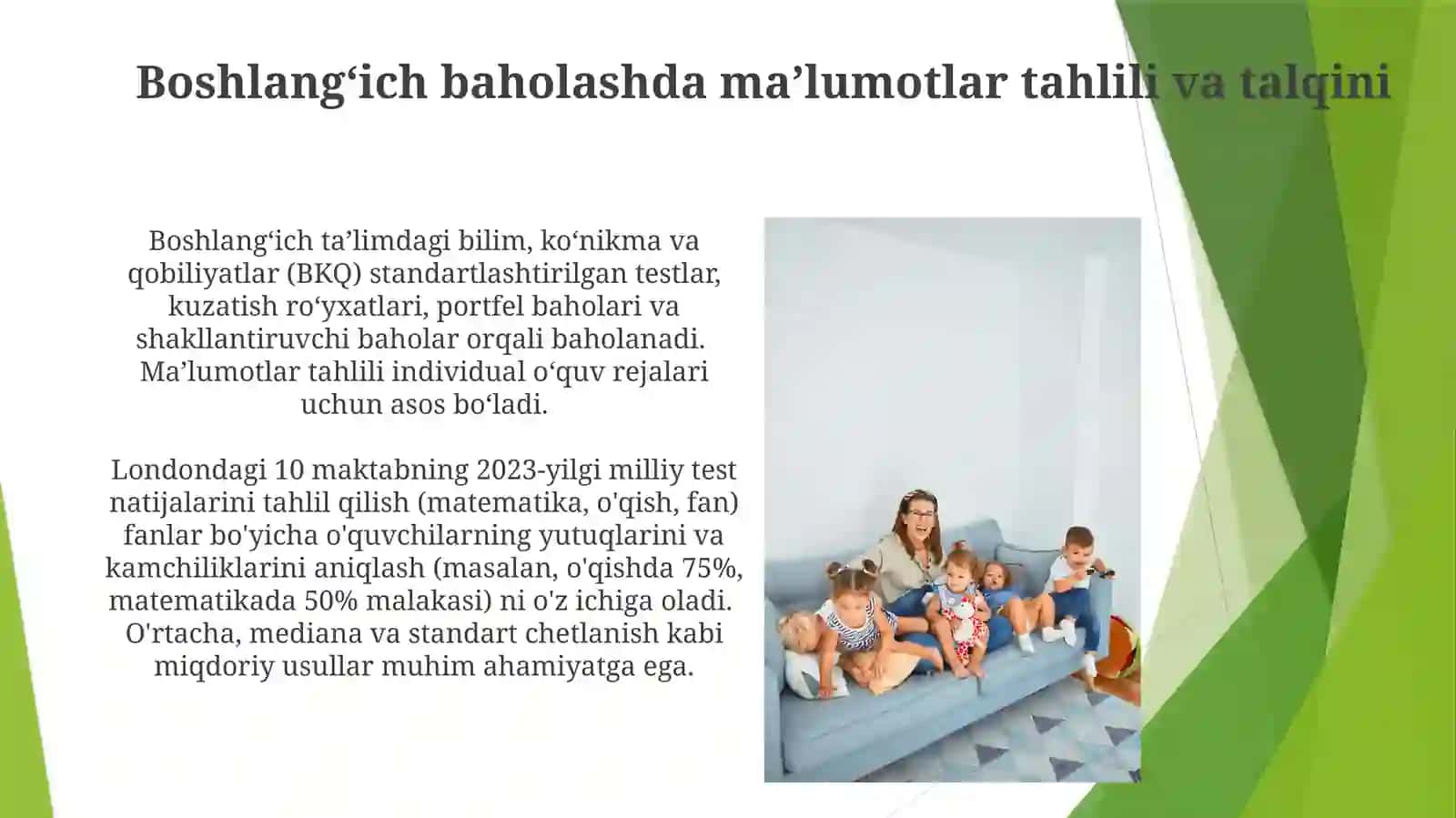 Boshlang‘ich baholashda ma’lumotlar tahlili va talqini

Boshlang‘ich ta’limdagi bilim, ko‘nikma va qobiliyatlar (BKQ) standartlashtirilgan testlar, kuzatish ro‘yxatlari, portfel baholari va shakllantiruvchi baholar orqali baholanadi. Ma’lumotlar tahlili individual o‘quv rejalari uchun asos bo‘ladi.

Londondagi 10 maktabning 2023-yilgi milliy test natijalarini tahlil qilish (matematika, o'qish, fan) fanlar bo'yicha o'quvchilarning yutuqlarini va kamchiliklarini aniqlash (masalan, o'qishda 75%, matematikada 50% malakasi) ni o'z ichiga oladi. O'rtacha, mediana va standart chetlanish kabi miqdoriy usullar muhim ahamiyatga ega.